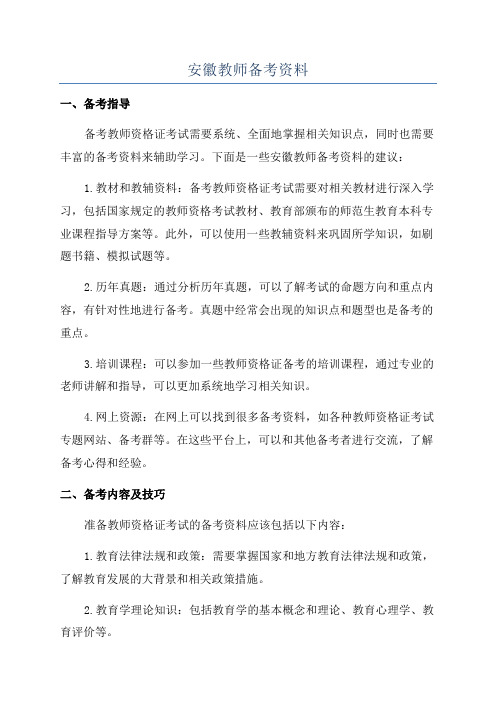 安徽教师备考资料

一、备考指导

备考教师资格证考试需要系统、全面地掌握相关知识点，同时也需要丰富的备考资料来辅助学习。下面是一些安徽教师备考资料的建议：

1.教材和教辅资料：备考教师资格证考试需要对相关教材进行深入学习，包括国家规定的教师资格考试教材、教育部颁布的师范生教育本科专业课程指导方案等。此外，可以使用一些教辅资料来巩固所学知识，如刷题书籍、模拟试题等。

2.历年真题：通过分析历年真题，可以了解考试的命题方向和重点内容，有针对性地进行备考。真题中经常会出现的知识点和题型也是备考的重点。

3.培训课程：可以参加一些教师资格证备考的培训课程，通过专业的老师讲解和指导，可以更加系统地学习相关知识。

4.网上资源：在网上可以找到很多备考资料，如各种教师资格证考试专题网站、备考群等。在这些平台上，可以和其他备考者进行交流，了解备考心得和经验。

二、备考内容及技巧

准备教师资格证考试的备考资料应该包括以下内容：

1.教育法律法规和政策：需要掌握国家和地方教育法律法规和政策，了解教育发展的大背景和相关政策措施。

2.教育学理论知识：包括教育学的基本概念和理论、教育心理学、教育评价等。